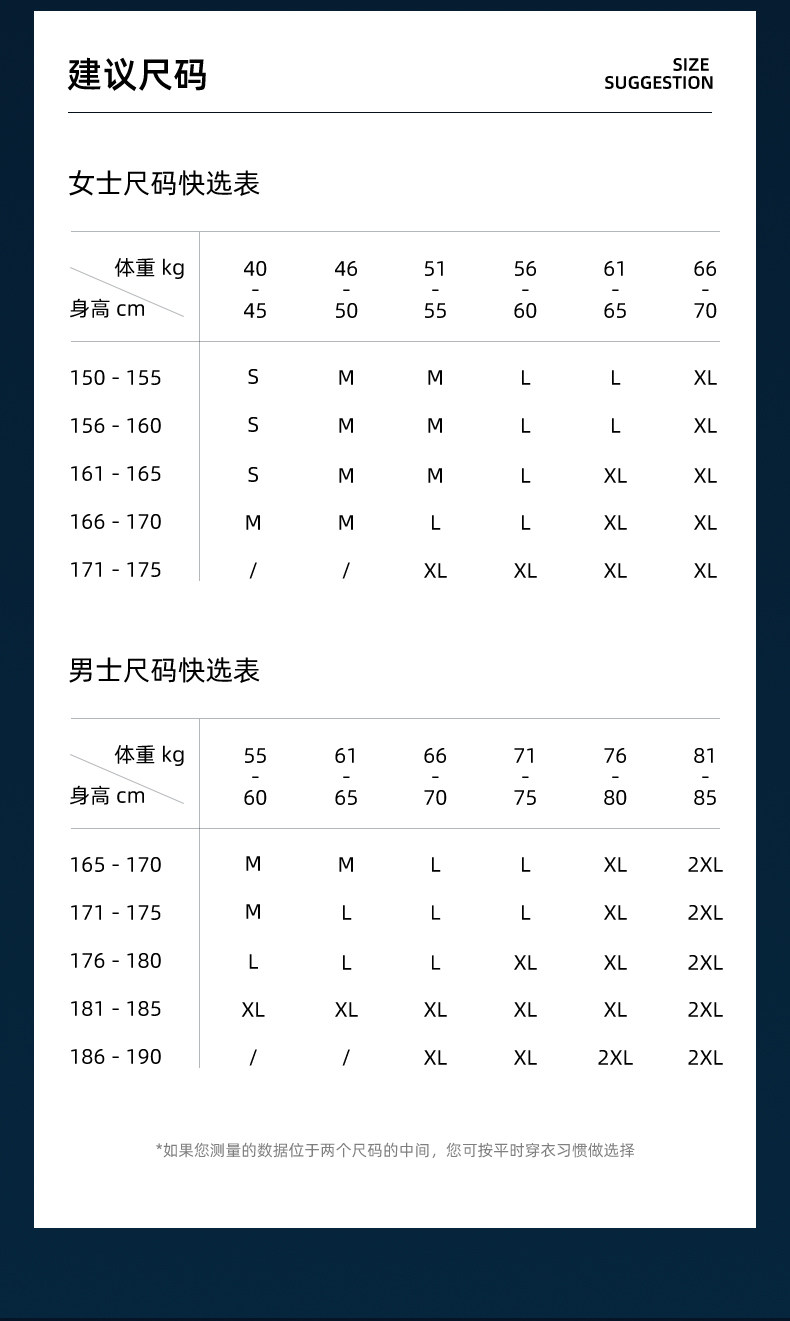 建议尺码

SIZE
SUGGESTION

女士尺码快选表

| 体重 kg / 身高 cm | 40 - 45 | 46 - 50 | 51 - 55 | 56 - 60 | 61 - 65 | 66 - 70 |
|---|---|---|---|---|---|---|
| 150 - 155 | S | M | M | L | L | XL |
| 156 - 160 | S | M | M | L | L | XL |
| 161 - 165 | S | M | M | L | XL | XL |
| 166 - 170 | M | M | L | L | XL | XL |
| 171 - 175 | / | / | XL | XL | XL | XL |

男士尺码快选表

| 体重 kg / 身高 cm | 55 - 60 | 61 - 65 | 66 - 70 | 71 - 75 | 76 - 80 | 81 - 85 |
|---|---|---|---|---|---|---|
| 165 - 170 | M | M | L | L | XL | 2XL |
| 171 - 175 | M | L | L | L | XL | 2XL |
| 176 - 180 | L | L | L | XL | XL | 2XL |
| 181 - 185 | XL | XL | XL | XL | XL | 2XL |
| 186 - 190 | / | / | XL | XL | 2XL | 2XL |

*如果您测量的数据位于两个尺码的中间，您可按平时穿衣习惯做选择